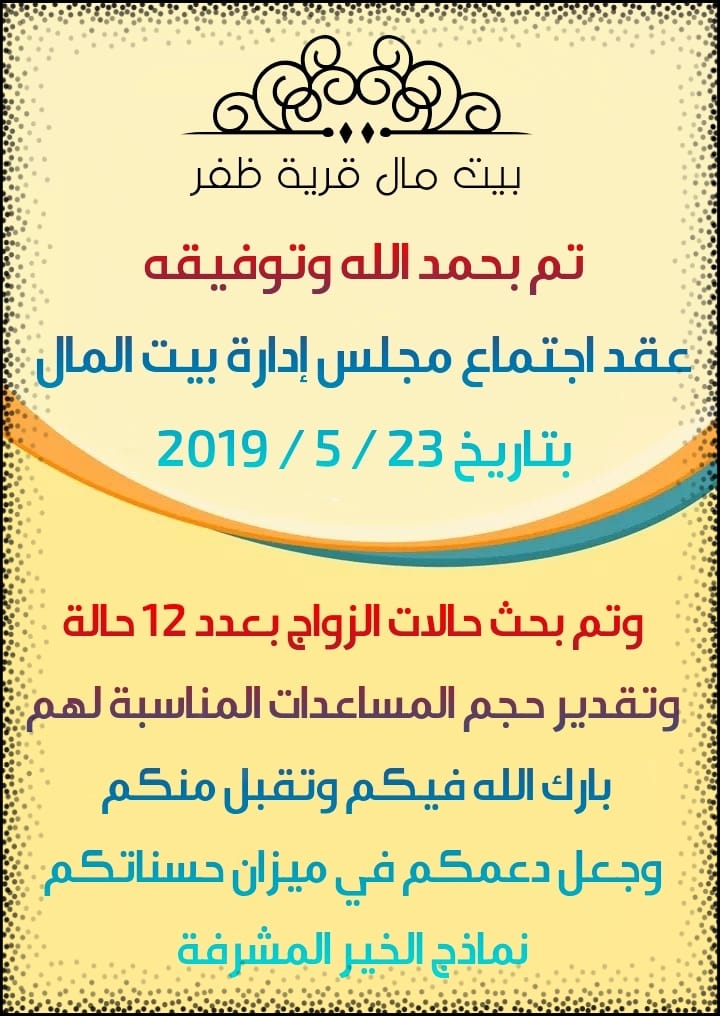 بيت مال قرية ظفر

تم بحمد الله وتوفيقه

عقد اجتماع مجلس إدارة بيت المال

بتاريخ 23 / 5 / 2019

وتم بحث حالات الزواج بعدد 12 حالة

وتقدير حجم المساعدات المناسبة لهم

بارك الله فيكم وتقبل منكم

وجعل دعمكم في ميزان حسناتكم

نماذج الخير المشرفة